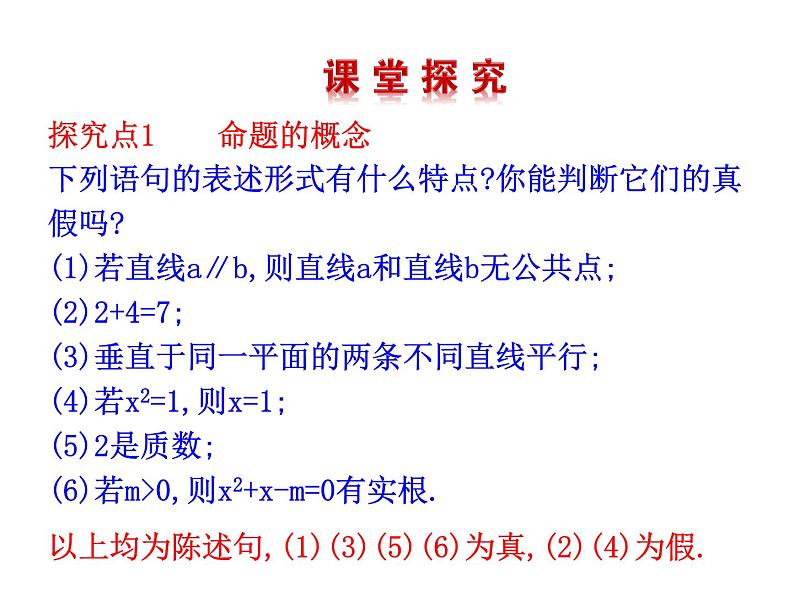 课堂探究

探究点1　　命题的概念

下列语句的表述形式有什么特点?你能判断它们的真假吗?

(1)若直线a∥b,则直线a和直线b无公共点;

(2)2+4=7;

(3)垂直于同一平面的两条不同直线平行;

(4)若$x^2=1$,则x=1;

(5)2是质数;

(6)若m>0,则$x^2+x-m=0$有实根.

以上均为陈述句,(1)(3)(5)(6)为真,(2)(4)为假.